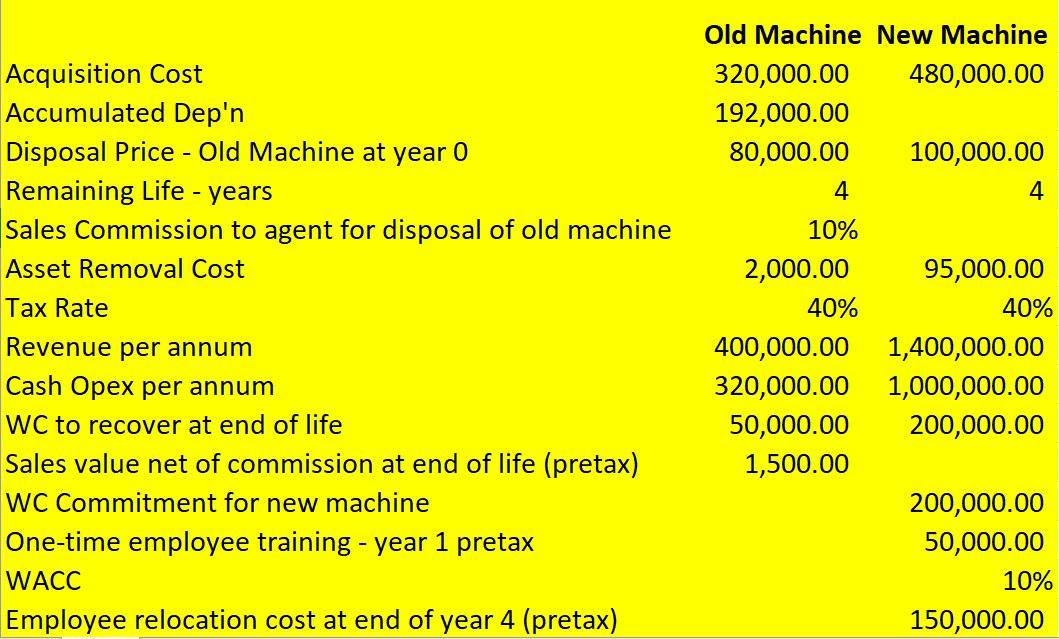 | | Old Machine | New Machine |
|---|---|---|
| Acquisition Cost | 320,000.00 | 480,000.00 |
| Accumulated Dep'n | 192,000.00 | |
| Disposal Price - Old Machine at year 0 | 80,000.00 | 100,000.00 |
| Remaining Life - years | 4 | 4 |
| Sales Commission to agent for disposal of old machine | 10% | |
| Asset Removal Cost | 2,000.00 | 95,000.00 |
| Tax Rate | 40% | 40% |
| Revenue per annum | 400,000.00 | 1,400,000.00 |
| Cash Opex per annum | 320,000.00 | 1,000,000.00 |
| WC to recover at end of life | 50,000.00 | 200,000.00 |
| Sales value net of commission at end of life (pretax) | 1,500.00 | |
| WC Commitment for new machine | | 200,000.00 |
| One-time employee training - year 1 pretax | | 50,000.00 |
| WACC | | 10% |
| Employee relocation cost at end of year 4 (pretax) | | 150,000.00 |